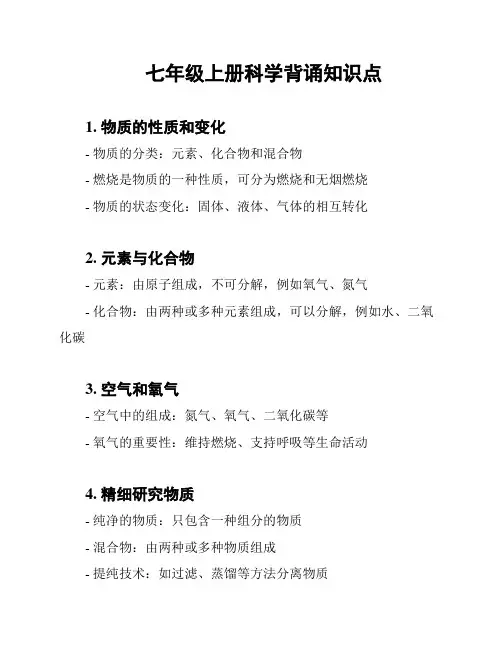 七年级上册科学背诵知识点

1. 物质的性质和变化
- 物质的分类：元素、化合物和混合物
- 燃烧是物质的一种性质，可分为燃烧和无烟燃烧
- 物质的状态变化：固体、液体、气体的相互转化

2. 元素与化合物
- 元素：由原子组成，不可分解，例如氧气、氮气
- 化合物：由两种或多种元素组成，可以分解，例如水、二氧化碳

3. 空气和氧气
- 空气中的组成：氮气、氧气、二氧化碳等
- 氧气的重要性：维持燃烧、支持呼吸等生命活动

4. 精细研究物质
- 纯净的物质：只包含一种组分的物质
- 混合物：由两种或多种物质组成
- 提纯技术：如过滤、蒸馏等方法分离物质